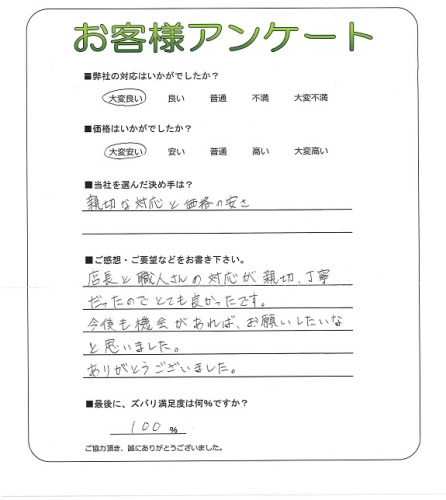 お客様アンケート

■弊社の対応はいかがでしたか？

大変良い　良い　普通　不満　大変不満

■価格はいかがでしたか？

大変安い　安い　普通　高い　大変高い

■当社を選んだ決め手は？

親切な対応と価格の安さ

■ご感想・ご要望などをお書き下さい。

店長と職人さんの対応が親切、丁寧だったのでとても良かったです。
今後も機会があれば、お願いしたいなと思いました。
ありがとうございました。

■最後に、ズバリ満足度は何％ですか？

100 ％

ご協力頂き、誠にありがとうございました。